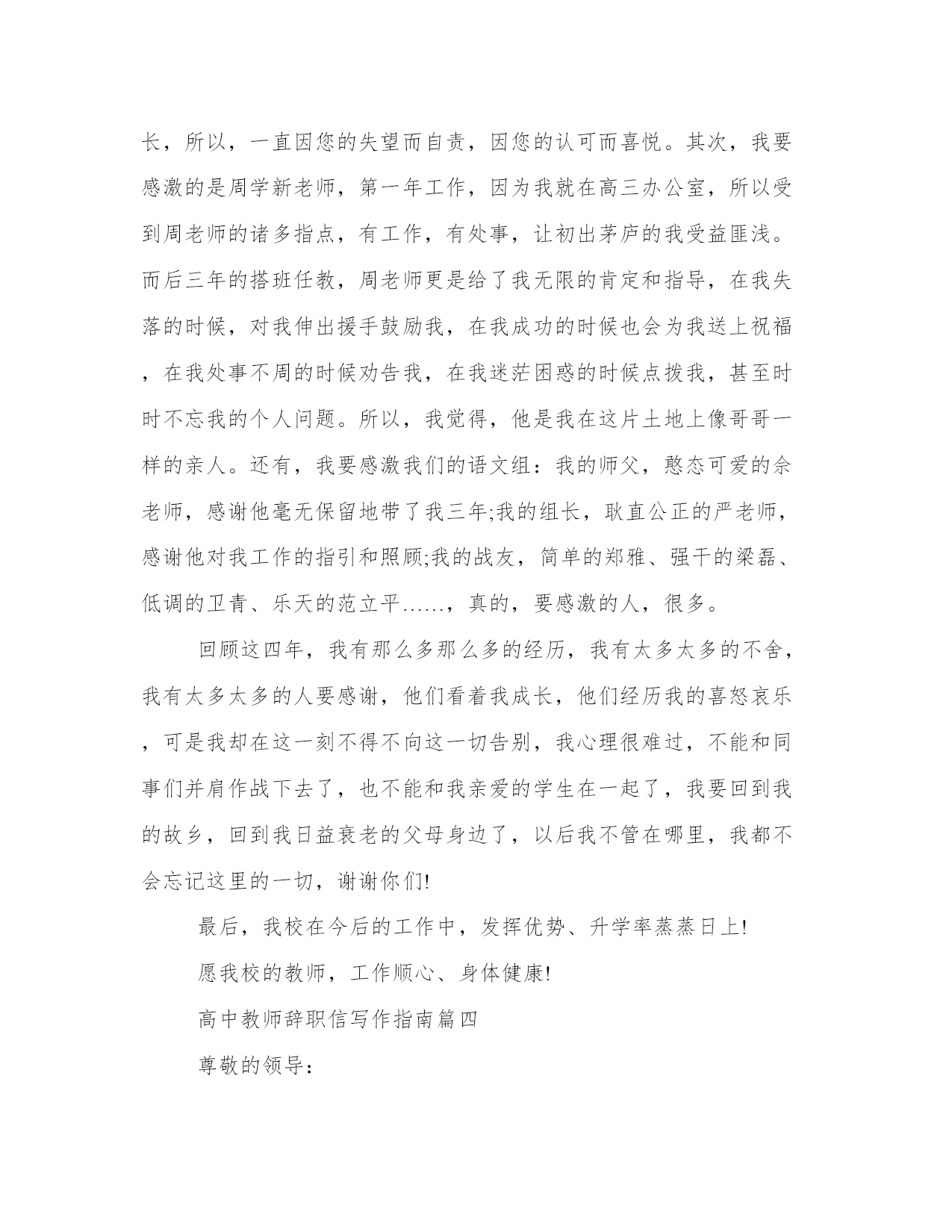 长，所以，一直因您的失望而自责，因您的认可而喜悦。其次，我要感激的是周学新老师，第一年工作，因为我就在高三办公室，所以受到周老师的诸多指点，有工作，有处事，让初出茅庐的我受益匪浅。而后三年的搭班任教，周老师更是给了我无限的肯定和指导，在我失落的时候，对我伸出援手鼓励我，在我成功的时候也会为我送上祝福，在我处事不周的时候劝告我，在我迷茫困惑的时候点拨我，甚至时时不忘我的个人问题。所以，我觉得，他是我在这片土地上像哥哥一样的亲人。还有，我要感激我们的语文组：我的师父，憨态可爱的佘老师，感谢他毫无保留地带了我三年;我的组长，耿直公正的严老师，感谢他对我工作的指引和照顾;我的战友，简单的郑雅、强干的梁磊、低调的卫青、乐天的范立平……，真的，要感激的人，很多。

回顾这四年，我有那么多那么多的经历，我有太多太多的不舍，我有太多太多的人要感谢，他们看着我成长，他们经历我的喜怒哀乐，可是我却在这一刻不得不向这一切告别，我心理很难过，不能和同事们并肩作战下去了，也不能和我亲爱的学生在一起了，我要回到我的故乡，回到我日益衰老的父母身边了，以后我不管在哪里，我都不会忘记这里的一切，谢谢你们!

最后，我校在今后的工作中，发挥优势、升学率蒸蒸日上!

愿我校的教师，工作顺心、身体健康!

高中教师辞职信写作指南篇四

尊敬的领导：